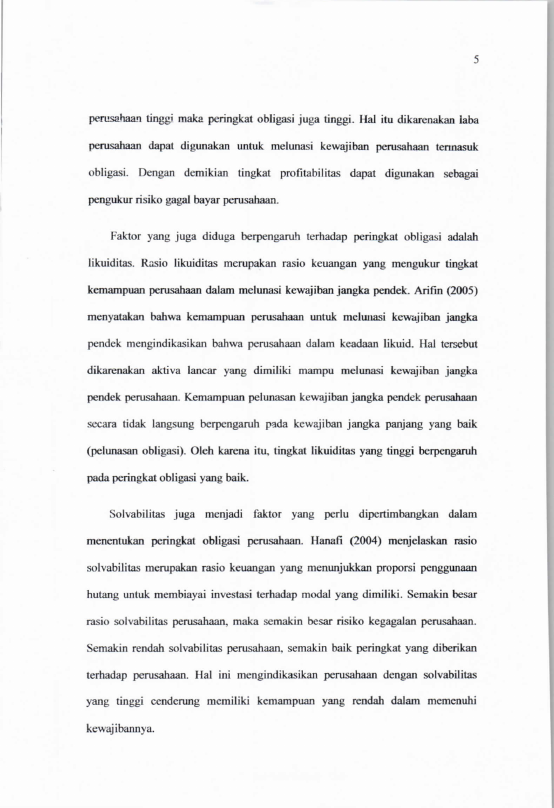 5

perusahaan tinggi maka peringkat obligasi juga tinggi. Hal itu dikarenakan laba perusahaan dapat digunakan untuk melunasi kewajiban perusahaan termasuk obligasi. Dengan demikian tingkat profitabilitas dapat digunakan sebagai pengukur risiko gagal bayar perusahaan.

Faktor yang juga diduga berpengaruh terhadap peringkat obligasi adalah likuiditas. Rasio likuiditas merupakan rasio keuangan yang mengukur tingkat kemampuan perusahaan dalam melunasi kewajiban jangka pendek. Arifin (2005) menyatakan bahwa kemampuan perusahaan untuk melunasi kewajiban jangka pendek mengindikasikan bahwa perusahaan dalam keadaan likuid. Hal tersebut dikarenakan aktiva lancar yang dimiliki mampu melunasi kewajiban jangka pendek perusahaan. Kemampuan pelunasan kewajiban jangka pendek perusahaan secara tidak langsung berpengaruh pada kewajiban jangka panjang yang baik (pelunasan obligasi). Oleh karena itu, tingkat likuiditas yang tinggi berpengaruh pada peringkat obligasi yang baik.

Solvabilitas juga menjadi faktor yang perlu dipertimbangkan dalam menentukan peringkat obligasi perusahaan. Hanafi (2004) menjelaskan rasio solvabilitas merupakan rasio keuangan yang menunjukkan proporsi penggunaan hutang untuk membiayai investasi terhadap modal yang dimiliki. Semakin besar rasio solvabilitas perusahaan, maka semakin besar risiko kegagalan perusahaan. Semakin rendah solvabilitas perusahaan, semakin baik peringkat yang diberikan terhadap perusahaan. Hal ini mengindikasikan perusahaan dengan solvabilitas yang tinggi cenderung memiliki kemampuan yang rendah dalam memenuhi kewajibannya.